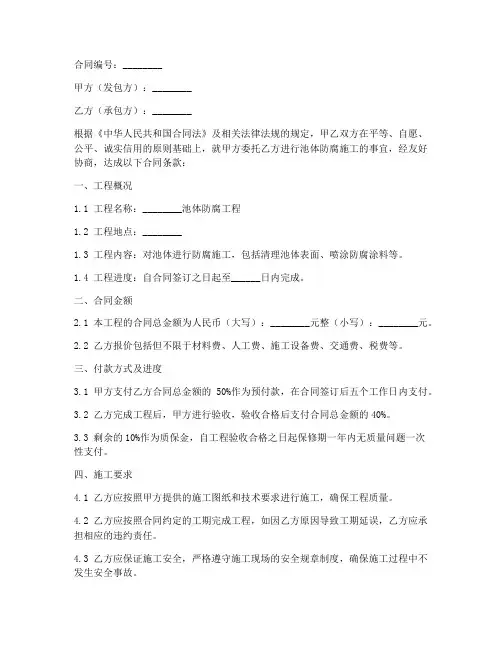 合同编号：________

甲方（发包方）：________

乙方（承包方）：________

根据《中华人民共和国合同法》及相关法律法规的规定，甲乙双方在平等、自愿、公平、诚实信用的原则基础上，就甲方委托乙方进行池体防腐施工的事宜，经友好协商，达成以下合同条款：

一、工程概况

1.1 工程名称：________池体防腐工程

1.2 工程地点：________

1.3 工程内容：对池体进行防腐施工，包括清理池体表面、喷涂防腐涂料等。

1.4 工程进度：自合同签订之日起至______日内完成。

二、合同金额

2.1 本工程的合同总金额为人民币（大写）：________元整（小写）：________元。

2.2 乙方报价包括但不限于材料费、人工费、施工设备费、交通费、税费等。

三、付款方式及进度

3.1 甲方支付乙方合同总金额的 50%作为预付款，在合同签订后五个工作日内支付。

3.2 乙方完成工程后，甲方进行验收，验收合格后支付合同总金额的 40%。

3.3 剩余的 10%作为质保金，自工程验收合格之日起保修期一年内无质量问题一次性支付。

四、施工要求

4.1 乙方应按照甲方提供的施工图纸和技术要求进行施工，确保工程质量。

4.2 乙方应按照合同约定的工期完成工程，如因乙方原因导致工期延误，乙方应承担相应的违约责任。

4.3 乙方应保证施工安全，严格遵守施工现场的安全规章制度，确保施工过程中不发生安全事故。